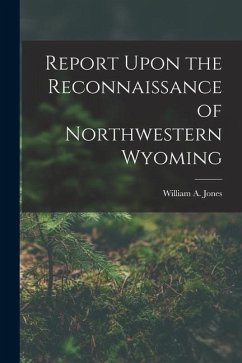 Report Upon the Reconnaissance of Northwestern Wyoming

William A. Jones